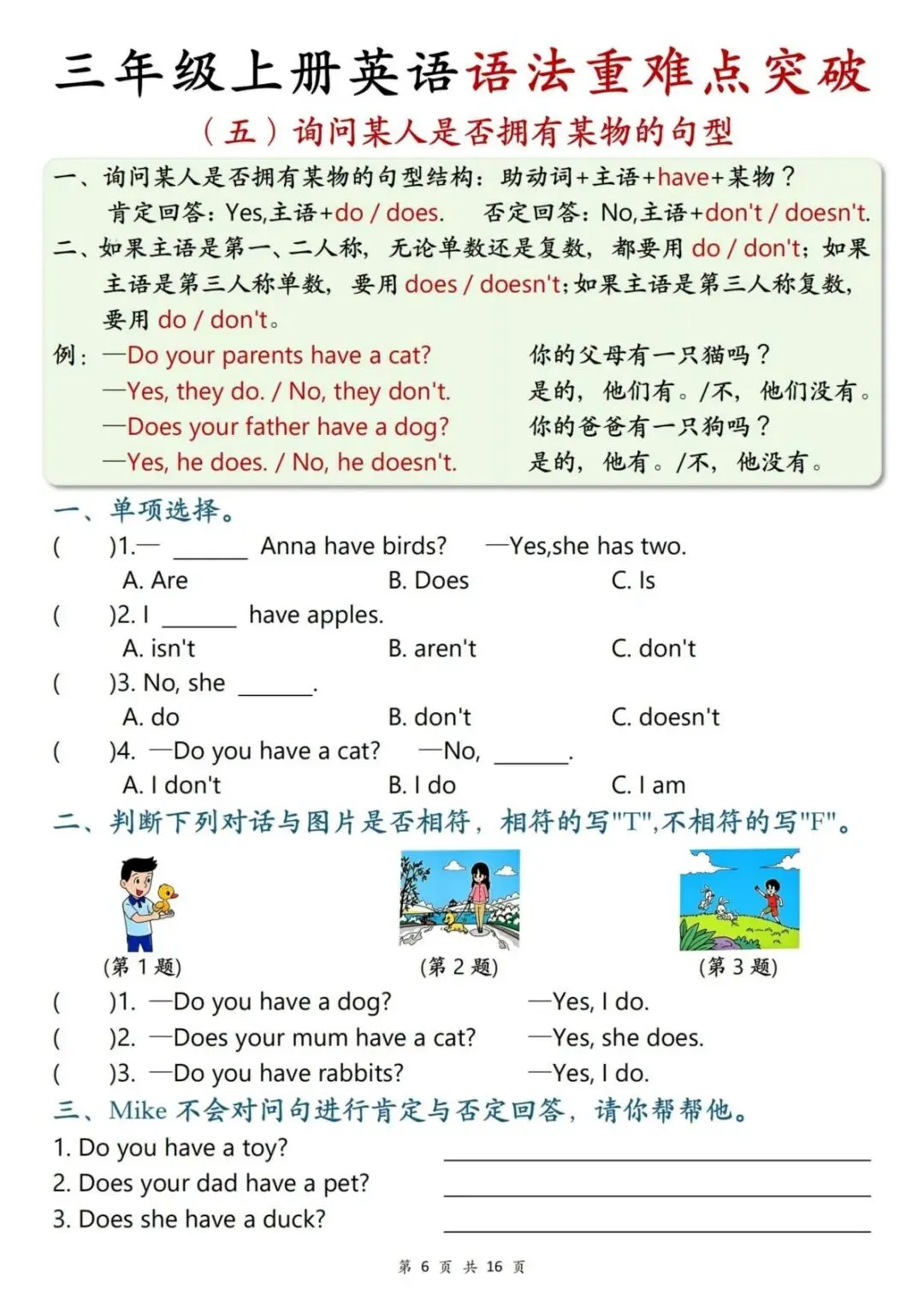 三年级上册英语语法重难点突破

（五）询问某人是否拥有某物的句型

一、询问某人是否拥有某物的句型结构：助动词+主语+have+某物？
肯定回答：Yes,主语+do / does.　否定回答：No,主语+don't / doesn't.

二、如果主语是第一、二人称，无论单数还是复数，都要用 do / don't；如果主语是第三人称单数，要用 does / doesn't；如果主语是第三人称复数，要用 do / don't。

例：—Do your parents have a cat?　你的父母有一只猫吗？
—Yes, they do. / No, they don't.　是的，他们有。/不，他们没有。
—Does your father have a dog?　你的爸爸有一只狗吗？
—Yes, he does. / No, he doesn't.　是的，他有。/不，他没有。

一、单项选择。
(　　)1.— ______ Anna have birds?　—Yes,she has two.
A. Are　B. Does　C. Is
(　　)2. I ______ have apples.
A. isn't　B. aren't　C. don't
(　　)3. No, she ______.
A. do　B. don't　C. doesn't
(　　)4. —Do you have a cat?　—No, ______.
A. I don't　B. I do　C. I am

二、判断下列对话与图片是否相符，相符的写"T",不相符的写"F"。

(第 1 题)　(第 2 题)　(第 3 题)

(　　)1. —Do you have a dog?　—Yes, I do.
(　　)2. —Does your mum have a cat?　—Yes, she does.
(　　)3. —Do you have rabbits?　—Yes, I do.

三、Mike 不会对问句进行肯定与否定回答，请你帮帮他。
1. Do you have a toy?　______
2. Does your dad have a pet?　______
3. Does she have a duck?　______

第 6 页 共 16 页